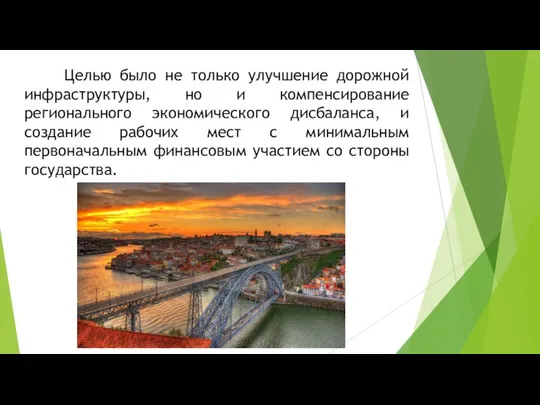 Целью было не только улучшение дорожной инфраструктуры, но и компенсирование регионального экономического дисбаланса, и создание рабочих мест с минимальным первоначальным финансовым участием со стороны государства.